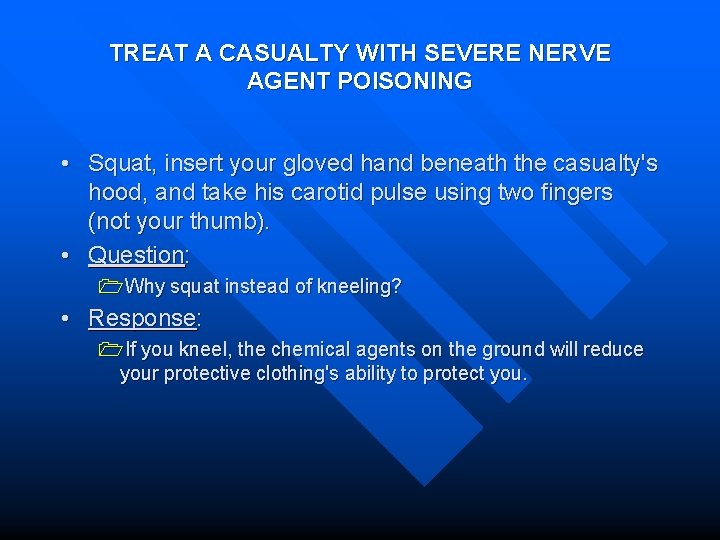 TREAT A CASUALTY WITH SEVERE NERVE AGENT POISONING

• Squat, insert your gloved hand beneath the casualty's hood, and take his carotid pulse using two fingers (not your thumb).

• Question:

Why squat instead of kneeling?

• Response:

If you kneel, the chemical agents on the ground will reduce your protective clothing's ability to protect you.